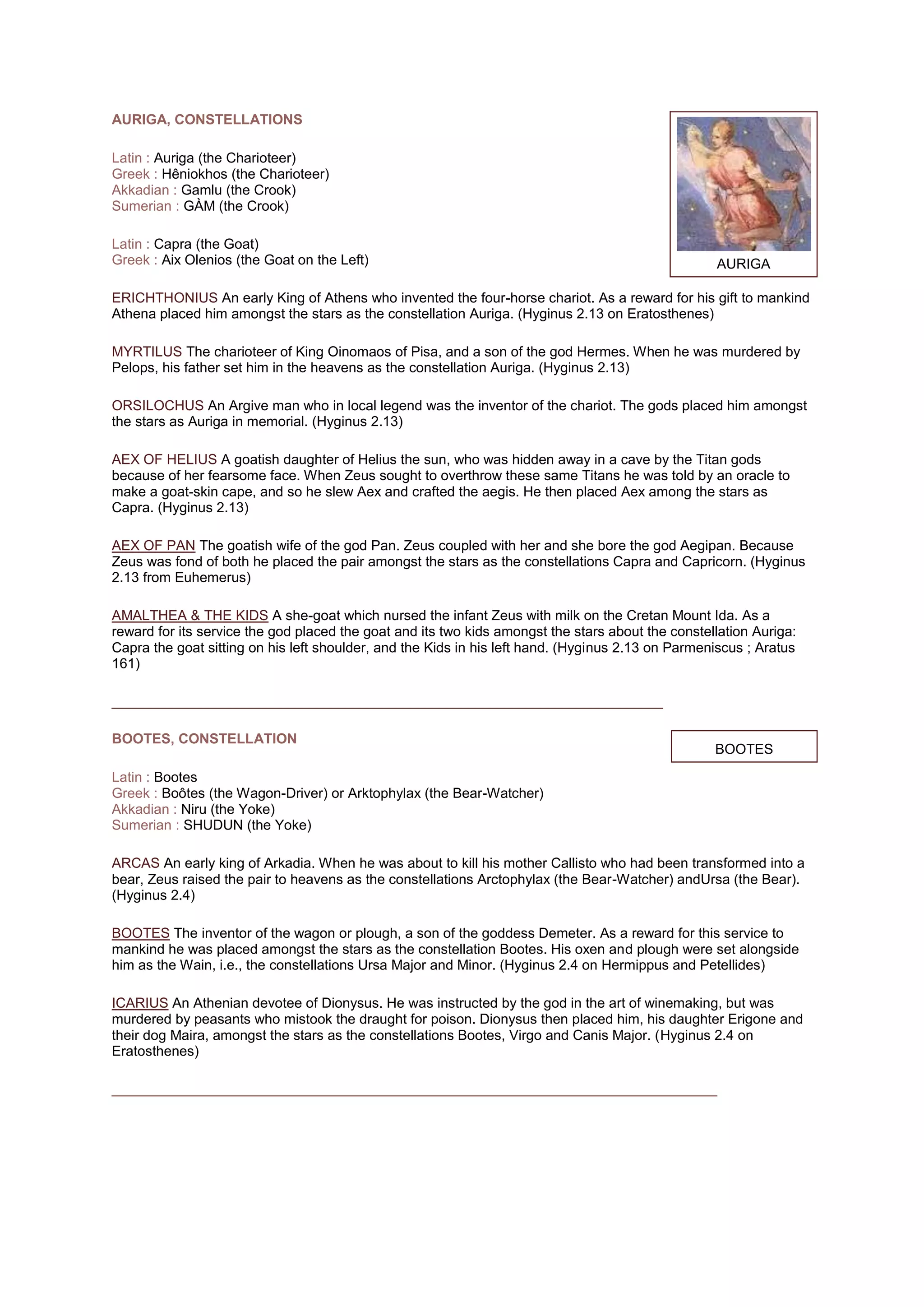 AURIGA, CONSTELLATIONS

AURIGA

Latin : Auriga (the Charioteer)
Greek : Hêniokhos (the Charioteer)
Akkadian : Gamlu (the Crook)
Sumerian : GÀM (the Crook)

Latin : Capra (the Goat)
Greek : Aix Olenios (the Goat on the Left)

ERICHTHONIUS An early King of Athens who invented the four-horse chariot. As a reward for his gift to mankind Athena placed him amongst the stars as the constellation Auriga. (Hyginus 2.13 on Eratosthenes)

MYRTILUS The charioteer of King Oinomaos of Pisa, and a son of the god Hermes. When he was murdered by Pelops, his father set him in the heavens as the constellation Auriga. (Hyginus 2.13)

ORSILOCHUS An Argive man who in local legend was the inventor of the chariot. The gods placed him amongst the stars as Auriga in memorial. (Hyginus 2.13)

AEX OF HELIUS A goatish daughter of Helius the sun, who was hidden away in a cave by the Titan gods because of her fearsome face. When Zeus sought to overthrow these same Titans he was told by an oracle to make a goat-skin cape, and so he slew Aex and crafted the aegis. He then placed Aex among the stars as Capra. (Hyginus 2.13)

AEX OF PAN The goatish wife of the god Pan. Zeus coupled with her and she bore the god Aegipan. Because Zeus was fond of both he placed the pair amongst the stars as the constellations Capra and Capricorn. (Hyginus 2.13 from Euhemerus)

AMALTHEA & THE KIDS A she-goat which nursed the infant Zeus with milk on the Cretan Mount Ida. As a reward for its service the god placed the goat and its two kids amongst the stars about the constellation Auriga: Capra the goat sitting on his left shoulder, and the Kids in his left hand. (Hyginus 2.13 on Parmeniscus ; Aratus 161)

BOOTES, CONSTELLATION

BOOTES

Latin : Bootes
Greek : Boôtes (the Wagon-Driver) or Arktophylax (the Bear-Watcher)
Akkadian : Niru (the Yoke)
Sumerian : SHUDUN (the Yoke)

ARCAS An early king of Arkadia. When he was about to kill his mother Callisto who had been transformed into a bear, Zeus raised the pair to heavens as the constellations Arctophylax (the Bear-Watcher) andUrsa (the Bear). (Hyginus 2.4)

BOOTES The inventor of the wagon or plough, a son of the goddess Demeter. As a reward for this service to mankind he was placed amongst the stars as the constellation Bootes. His oxen and plough were set alongside him as the Wain, i.e., the constellations Ursa Major and Minor. (Hyginus 2.4 on Hermippus and Petellides)

ICARIUS An Athenian devotee of Dionysus. He was instructed by the god in the art of winemaking, but was murdered by peasants who mistook the draught for poison. Dionysus then placed him, his daughter Erigone and their dog Maira, amongst the stars as the constellations Bootes, Virgo and Canis Major. (Hyginus 2.4 on Eratosthenes)